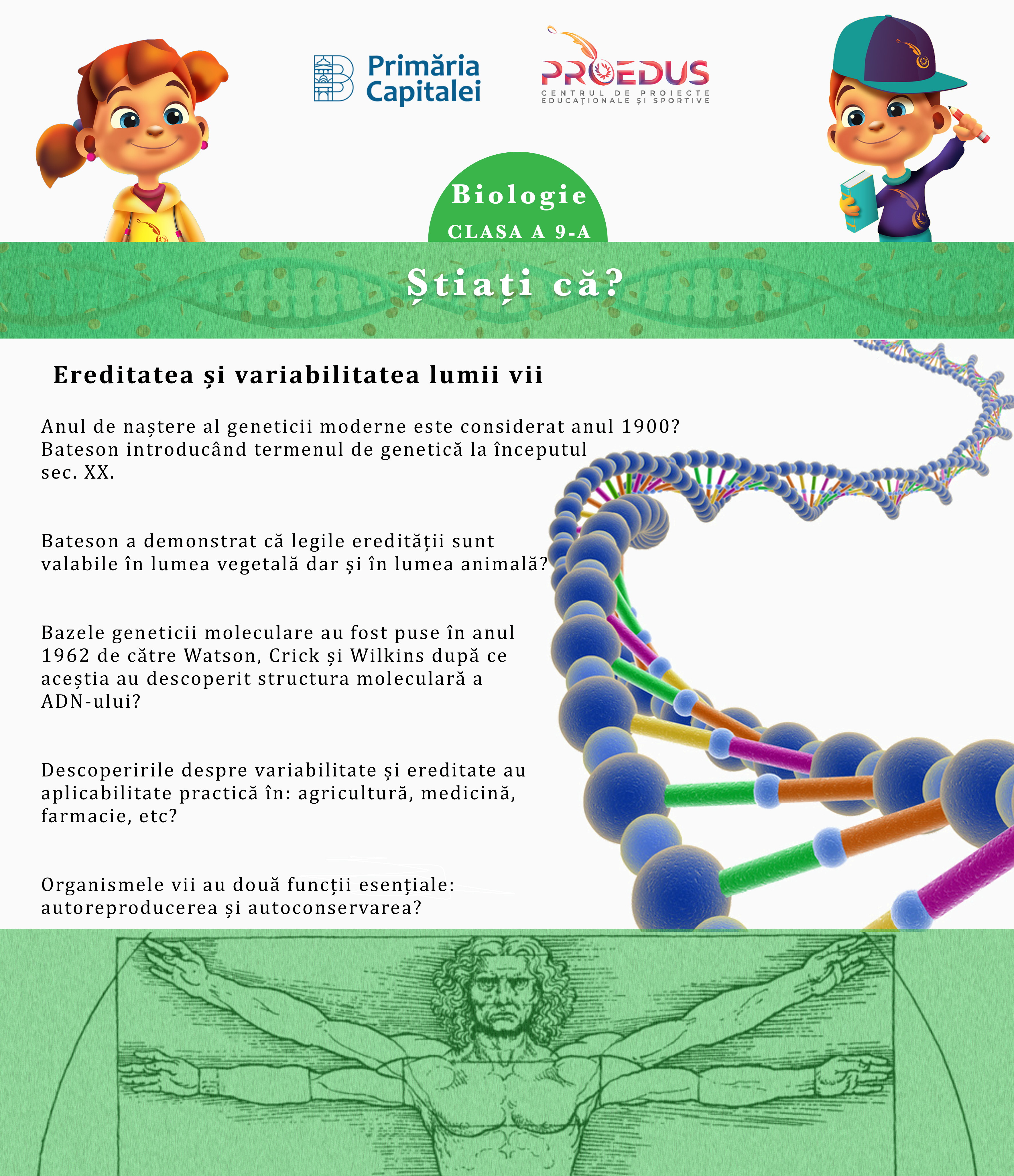 Primăria Capitalei

PROEDUS
CENTRUL DE PROIECTE EDUCAȚIONALE ȘI SPORTIVE

Biologie
CLASA A 9-A

Știați că?

Ereditatea și variabilitatea lumii vii

Anul de naștere al geneticii moderne este considerat anul 1900? Bateson introducând termenul de genetică la începutul sec. XX.

Bateson a demonstrat că legile eredității sunt valabile în lumea vegetală dar și în lumea animală?

Bazele geneticii moleculare au fost puse în anul 1962 de către Watson, Crick și Wilkins după ce aceștia au descoperit structura moleculară a ADN-ului?

Descoperirile despre variabilitate și ereditate au aplicabilitate practică în: agricultură, medicină, farmacie, etc?

Organismele vii au două funcții esențiale: autoreproducerea și autoconservarea?